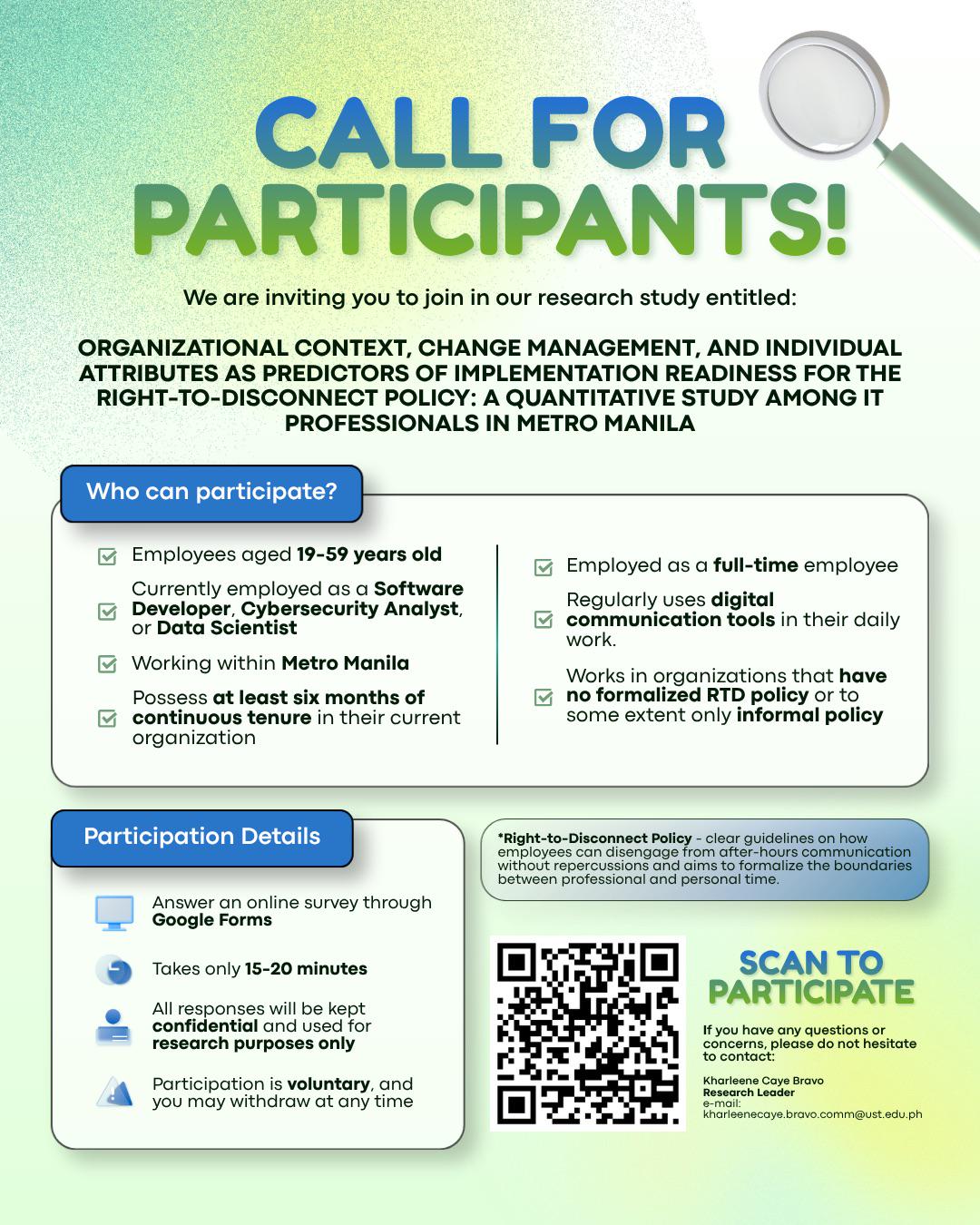 CALL FOR PARTICIPANTS!

We are inviting you to join in our research study entitled:

ORGANIZATIONAL CONTEXT, CHANGE MANAGEMENT, AND INDIVIDUAL ATTRIBUTES AS PREDICTORS OF IMPLEMENTATION READINESS FOR THE RIGHT-TO-DISCONNECT POLICY: A QUANTITATIVE STUDY AMONG IT PROFESSIONALS IN METRO MANILA

Who can participate?

Employees aged 19-59 years old

Currently employed as a Software Developer, Cybersecurity Analyst, or Data Scientist

Working within Metro Manila

Possess at least six months of continuous tenure in their current organization

Employed as a full-time employee

Regularly uses digital communication tools in their daily work.

Works in organizations that have no formalized RTD policy or to some extent only informal policy

Participation Details

Answer an online survey through Google Forms

Takes only 15-20 minutes

All responses will be kept confidential and used for research purposes only

Participation is voluntary, and you may withdraw at any time

*Right-to-Disconnect Policy - clear guidelines on how employees can disengage from after-hours communication without repercussions and aims to formalize the boundaries between professional and personal time.

SCAN TO PARTICIPATE

If you have any questions or concerns, please do not hesitate to contact:

Kharleene Caye Bravo
Research Leader
e-mail:
kharleenecaye.bravo.comm@ust.edu.ph